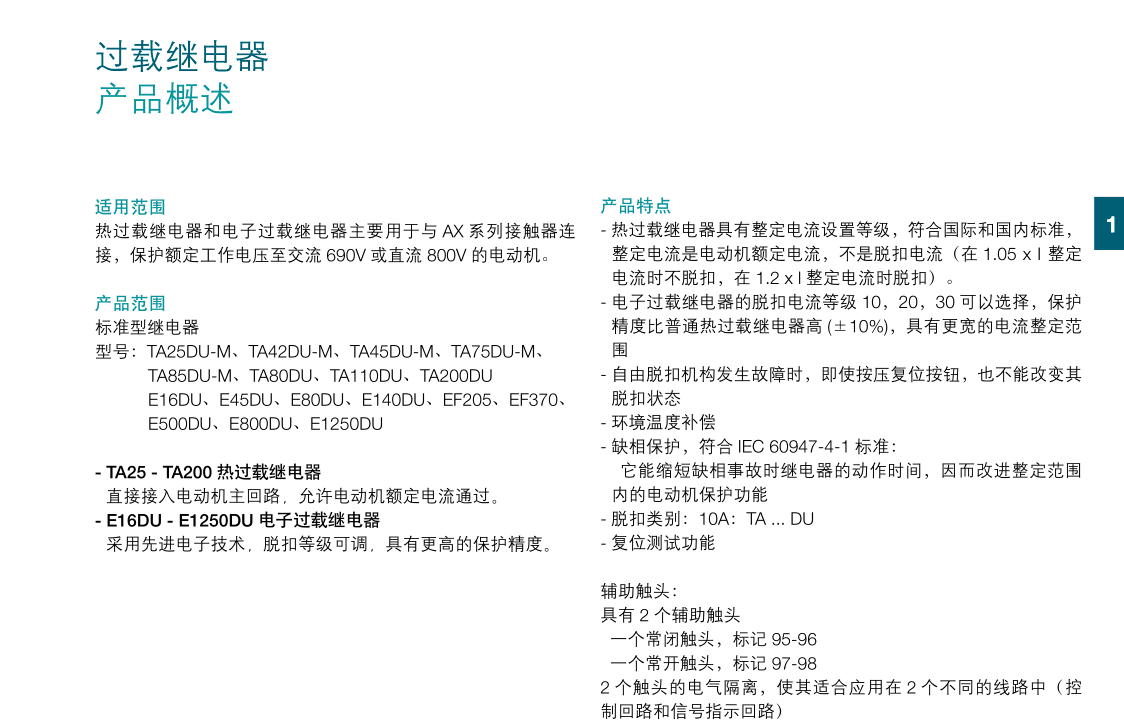 过载继电器
产品概述

适用范围
热过载继电器和电子过载继电器主要用于与 AX 系列接触器连接，保护额定工作电压至交流 690V 或直流 800V 的电动机。

产品范围
标准型继电器
型号：TA25DU-M、TA42DU-M、TA45DU-M、TA75DU-M、TA85DU-M、TA80DU、TA110DU、TA200DU E16DU、E45DU、E80DU、E140DU、EF205、EF370、E500DU、E800DU、E1250DU

- TA25 - TA200 热过载继电器
直接接入电动机主回路，允许电动机额定电流通过。
- E16DU - E1250DU 电子过载继电器
采用先进电子技术，脱扣等级可调，具有更高的保护精度。

产品特点
- 热过载继电器具有整定电流设置等级，符合国际和国内标准，整定电流是电动机额定电流，不是脱扣电流（在 1.05 x I 整定电流时不脱扣，在 1.2 x I 整定电流时脱扣）。
- 电子过载继电器的脱扣电流等级 10，20，30 可以选择，保护精度比普通热过载继电器高 (±10%)，具有更宽的电流整定范围
- 自由脱扣机构发生故障时，即使按压复位按钮，也不能改变其脱扣状态
- 环境温度补偿
- 缺相保护，符合 IEC 60947-4-1 标准：
它能缩短缺相事故时继电器的动作时间，因而改进整定范围内的电动机保护功能
- 脱扣类别：10A：TA ... DU
- 复位测试功能

辅助触头：
具有 2 个辅助触头
一个常闭触头，标记 95-96
一个常开触头，标记 97-98
2 个触头的电气隔离，使其适合应用在 2 个不同的线路中（控制回路和信号指示回路）

1